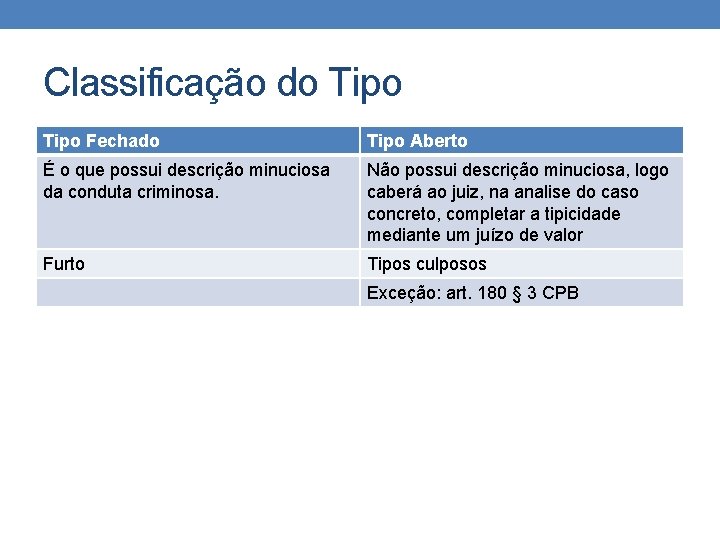 Classificação do Tipo

| Tipo Fechado | Tipo Aberto |
|---|---|
| É o que possui descrição minuciosa da conduta criminosa. | Não possui descrição minuciosa, logo caberá ao juiz, na analise do caso concreto, completar a tipicidade mediante um juízo de valor |
| Furto | Tipos culposos |
| | Exceção: art. 180 § 3 CPB |